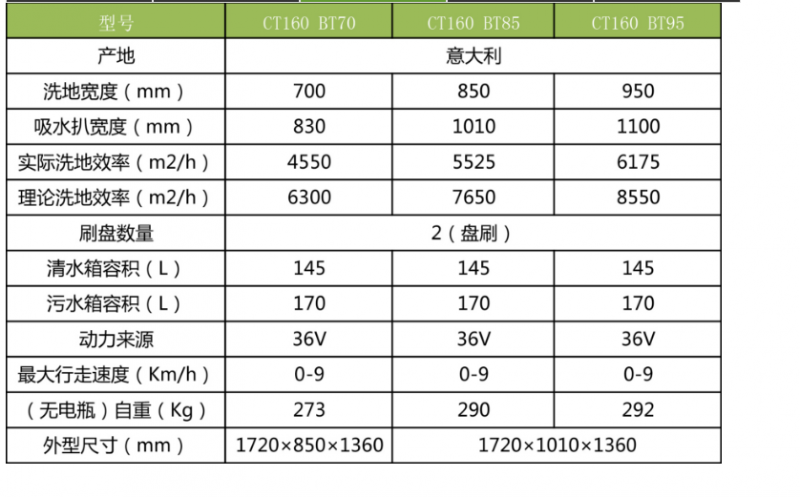 | 型号 | CT160 BT70 | CT160 BT85 | CT160 BT95 |
|---|---|---|---|
| 产地 | 意大利 | | |
| 洗地宽度（mm） | 700 | 850 | 950 |
| 吸水扒宽度（mm） | 830 | 1010 | 1100 |
| 实际洗地效率（m2/h） | 4550 | 5525 | 6175 |
| 理论洗地效率（m2/h） | 6300 | 7650 | 8550 |
| 刷盘数量 | 2（盘刷） | | |
| 清水箱容积（L） | 145 | 145 | 145 |
| 污水箱容积（L） | 170 | 170 | 170 |
| 动力来源 | 36V | 36V | 36V |
| 最大行走速度（Km/h） | 0-9 | 0-9 | 0-9 |
| （无电瓶）自重（Kg） | 273 | 290 | 292 |
| 外型尺寸（mm） | 1720×850×1360 | 1720×1010×1360 | |